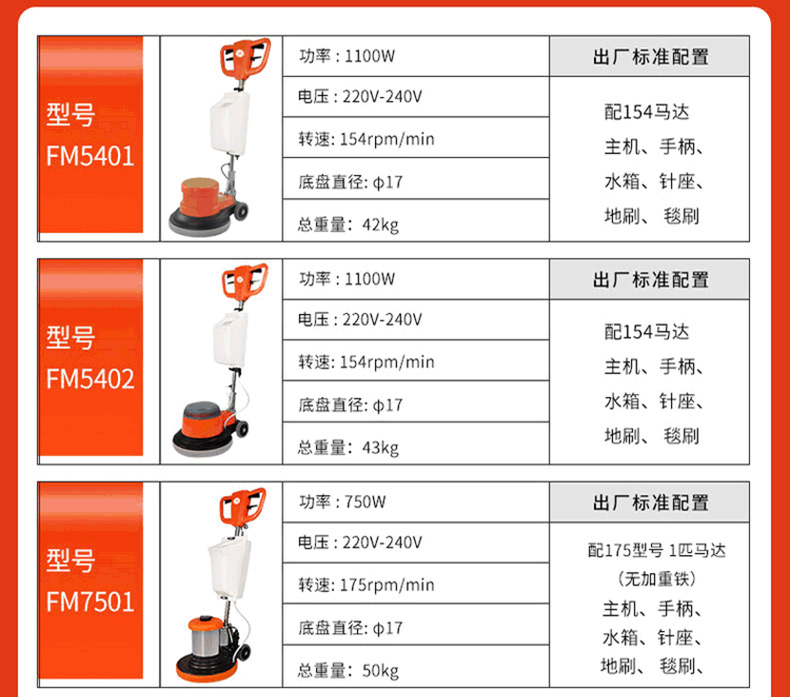 型号
FM5401

功率：1100W
电压：220V-240V
转速：154rpm/min
底盘直径：φ17
总重量：42kg

出厂标准配置

配154马达
主机、手柄、
水箱、针座、
地刷、 毯刷

型号
FM5402

功率：1100W
电压：220V-240V
转速：154rpm/min
底盘直径：φ17
总重量：43kg

出厂标准配置

配154马达
主机、手柄、
水箱、针座、
地刷、 毯刷

型号
FM7501

功率：750W
电压：220V-240V
转速：175rpm/min
底盘直径：φ17
总重量：50kg

出厂标准配置

配175型号 1匹马达
（无加重铁）
主机、手柄、
水箱、针座、
地刷、 毯刷、